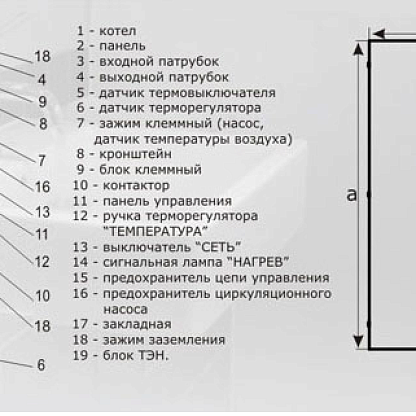 18
4
9
8
7
16
13
11
12
10
18
6

1 - котел
2 - панель
3 - входной патрубок
4 - выходной патрубок
5 - датчик термовыключателя
6 - датчик терморегулятора
7 - зажим клеммный (насос, датчик температуры воздуха)
8 - кронштейн
9 - блок клеммный
10 - контактор
11 - панель управления
12 - ручка терморегулятора "ТЕМПЕРАТУРА"
13 - выключатель "СЕТЬ"
14 - сигнальная лампа "НАГРЕВ"
15 - предохранитель цепи управления
16 - предохранитель циркуляционного насоса
17 - закладная
18 - зажим заземления
19 - блок ТЭН.

a